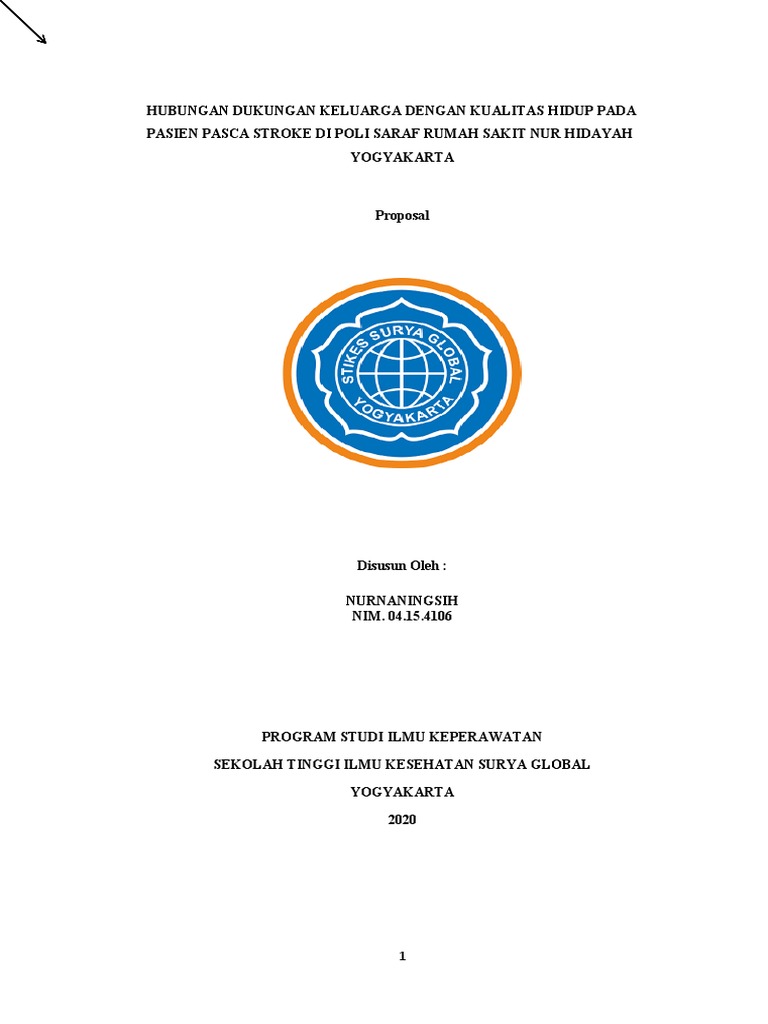 HUBUNGAN DUKUNGAN KELUARGA DENGAN KUALITAS HIDUP PADA PASIEN PASCA STROKE DI POLI SARAF RUMAH SAKIT NUR HIDAYAH YOGYAKARTA

Proposal

STIKES SURYA GLOBAL
YOGYAKARTA

Disusun Oleh :

NURNANINGSIH
NIM. 04.15.4106

PROGRAM STUDI ILMU KEPERAWATAN

SEKOLAH TINGGI ILMU KESEHATAN SURYA GLOBAL

YOGYAKARTA

2020

1